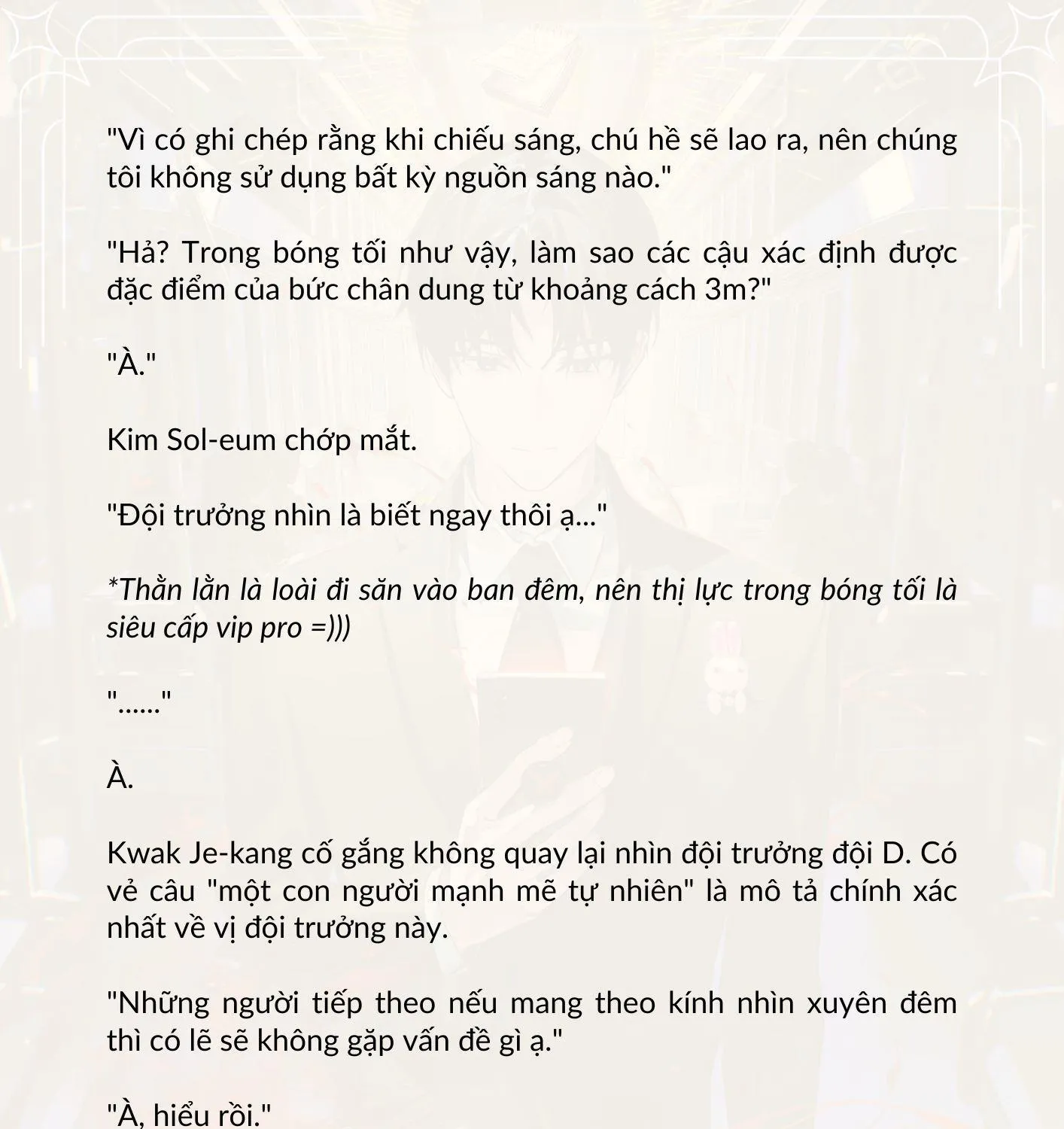 "Vì có ghi chép rằng khi chiếu sáng, chú hề sẽ lao ra, nên chúng tôi không sử dụng bất kỳ nguồn sáng nào."

"Hả? Trong bóng tối như vậy, làm sao các cậu xác định được đặc điểm của bức chân dung từ khoảng cách 3m?"

"À."

Kim Sol-eum chớp mắt.

"Đội trưởng nhìn là biết ngay thôi ạ..."

*Thằn lằn là loài đi săn vào ban đêm, nên thị lực trong bóng tối là siêu cấp vip pro =)))

"......"

À.

Kwak Je-kang cố gắng không quay lại nhìn đội trưởng đội D. Có vẻ câu "một con người mạnh mẽ tự nhiên" là mô tả chính xác nhất về vị đội trưởng này.

"Những người tiếp theo nếu mang theo kính nhìn xuyên đêm thì có lẽ sẽ không gặp vấn đề gì ạ."

"À, hiểu rồi."